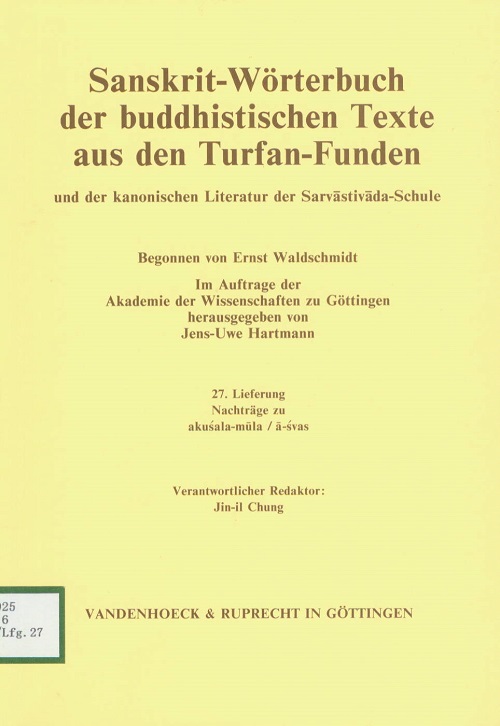 Sanskrit-Wörterbuch der buddhistischen Texte aus den Turfan-Funden

und der kanonischen Literatur der Sarvāstivāda-Schule

Begonnen von Ernst Waldschmidt

Im Auftrage der Akademie der Wissenschaften zu Göttingen herausgegeben von Jens-Uwe Hartmann

27. Lieferung
Nachträge zu
akuśala-mūla / ā-śvas

Verantwortlicher Redaktor:
Jin-il Chung

925
6
/Lfg. 27

VANDENHOECK & RUPRECHT IN GÖTTINGEN